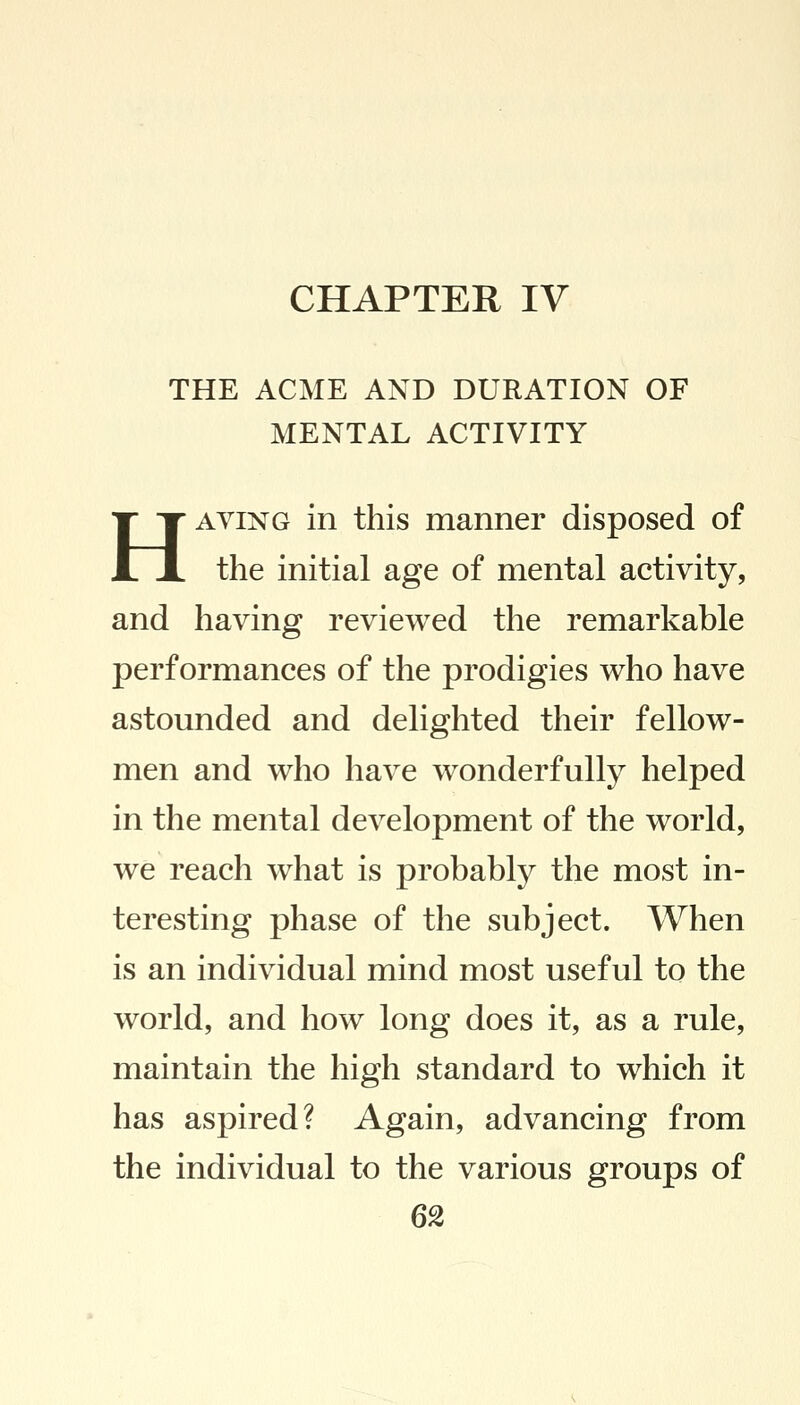 CHAPTER IV

THE ACME AND DURATION OF MENTAL ACTIVITY

HAVING in this manner disposed of the initial age of mental activity, and having reviewed the remarkable performances of the prodigies who have astounded and delighted their fellowmen and who have wonderfully helped in the mental development of the world, we reach what is probably the most interesting phase of the subject. When is an individual mind most useful to the world, and how long does it, as a rule, maintain the high standard to which it has aspired? Again, advancing from the individual to the various groups of

62